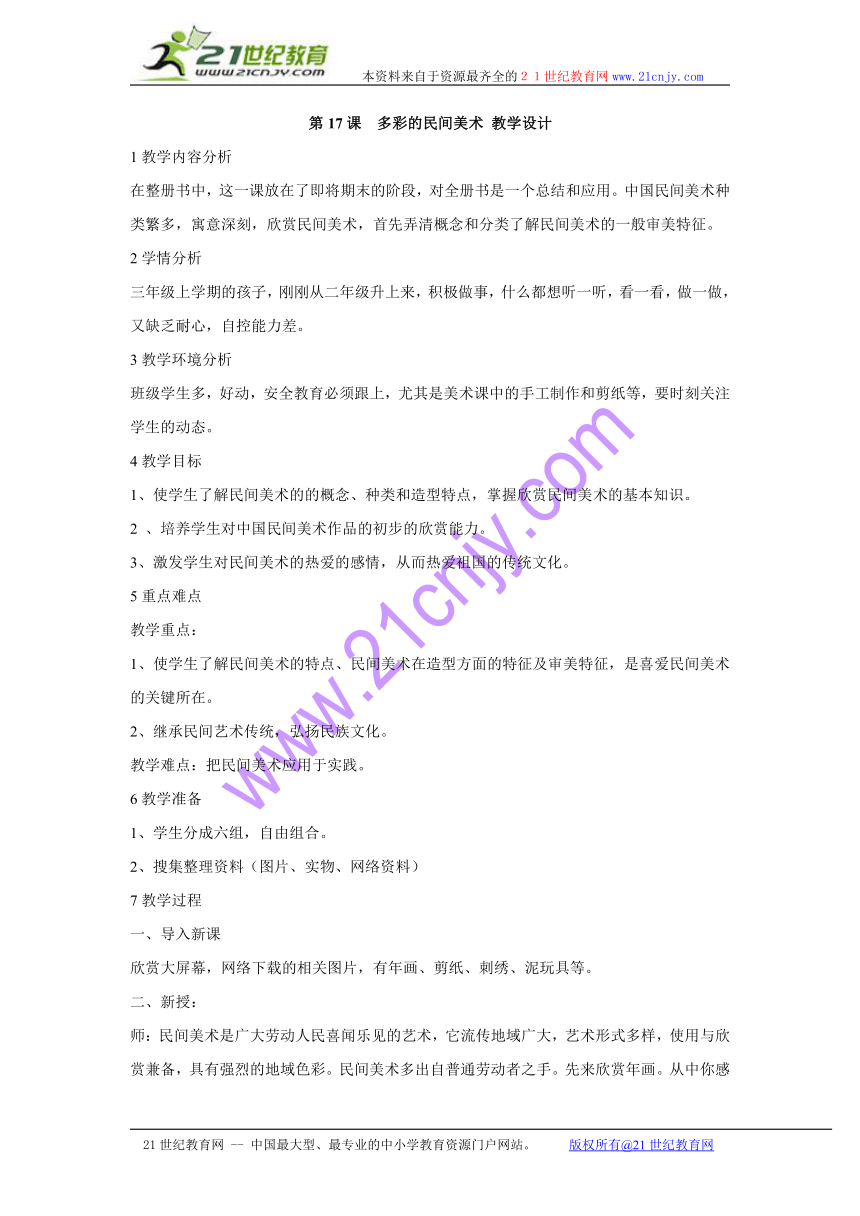 21世纪教育
www.21cnjy.com
本资料来自于资源最齐全的２１世纪教育网 www.21cnjy.com

第 17 课　多彩的民间美术 教学设计

1 教学内容分析

在整册书中，这一课放在了即将期末的阶段，对全册书是一个总结和应用。中国民间美术种类繁多，寓意深刻，欣赏民间美术，首先弄清概念和分类了解民间美术的一般审美特征。

2 学情分析

三年级上学期的孩子，刚刚从二年级升上来，积极做事，什么都想听一听，看一看，做一做，又缺乏耐心，自控能力差。

3 教学环境分析

班级学生多，好动，安全教育必须跟上，尤其是美术课中的手工制作和剪纸等，要时刻关注学生的动态。

4 教学目标

1、使学生了解民间美术的的概念、种类和造型特点，掌握欣赏民间美术的基本知识。

2 、培养学生对中国民间美术作品的初步的欣赏能力。

3、激发学生对民间美术的热爱的感情，从而热爱祖国的传统文化。

5 重点难点

教学重点：

1、使学生了解民间美术的特点、民间美术在造型方面的特征及审美特征，是喜爱民间美术的关键所在。

2、继承民间艺术传统，弘扬民族文化。

教学难点：把民间美术应用于实践。

6 教学准备

1、学生分成六组，自由组合。

2、搜集整理资料（图片、实物、网络资料）

7 教学过程

一、导入新课

欣赏大屏幕，网络下载的相关图片，有年画、剪纸、刺绣、泥玩具等。

二、新授：

师：民间美术是广大劳动人民喜闻乐见的艺术，它流传地域广大，艺术形式多样，使用与欣赏兼备，具有强烈的地域色彩。民间美术多出自普通劳动者之手。先来欣赏年画。从中你感

www.21cnjy.com

21 世纪教育网 -- 中国最大型、最专业的中小学教育资源门户网站。　　版权所有@21 世纪教育网